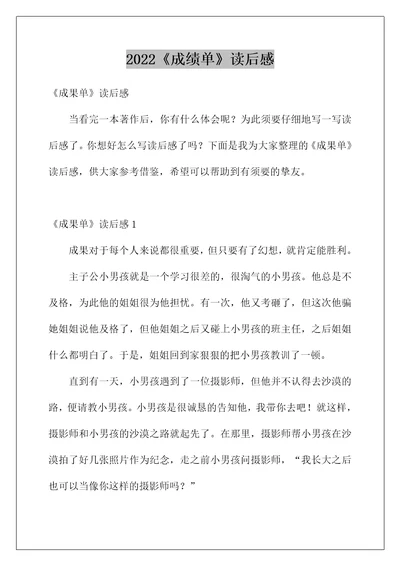 2022《成绩单》读后感

《成果单》读后感

当看完一本著作后，你有什么体会呢？为此须要仔细地写一写读后感了。你想好怎么写读后感了吗？下面是我为大家整理的《成果单》读后感，供大家参考借鉴，希望可以帮助到有须要的挚友。

《成果单》读后感 1

成果对于每个人来说都很重要，但只要有了幻想，就肯定能胜利。

主子公小男孩就是一个学习很差的，很淘气的小男孩。他总是不及格，为此他的姐姐很为他担忧。有一次，他又考砸了，但这次他骗她姐姐说他及格了，但他姐姐之后又碰上小男孩的班主任，之后姐姐什么都明白了。于是，姐姐回到家狠狠的把小男孩教训了一顿。

直到有一天，小男孩遇到了一位摄影师，但他并不认得去沙漠的路，便请教小男孩。小男孩是很诚恳的告知他，我带你去吧！就这样，摄影师和小男孩的沙漠之路就起先了。在那里，摄影师帮小男孩在沙漠拍了好几张照片作为纪念，走之前小男孩问摄影师，“我长大之后也可以当像你这样的摄影师吗？”